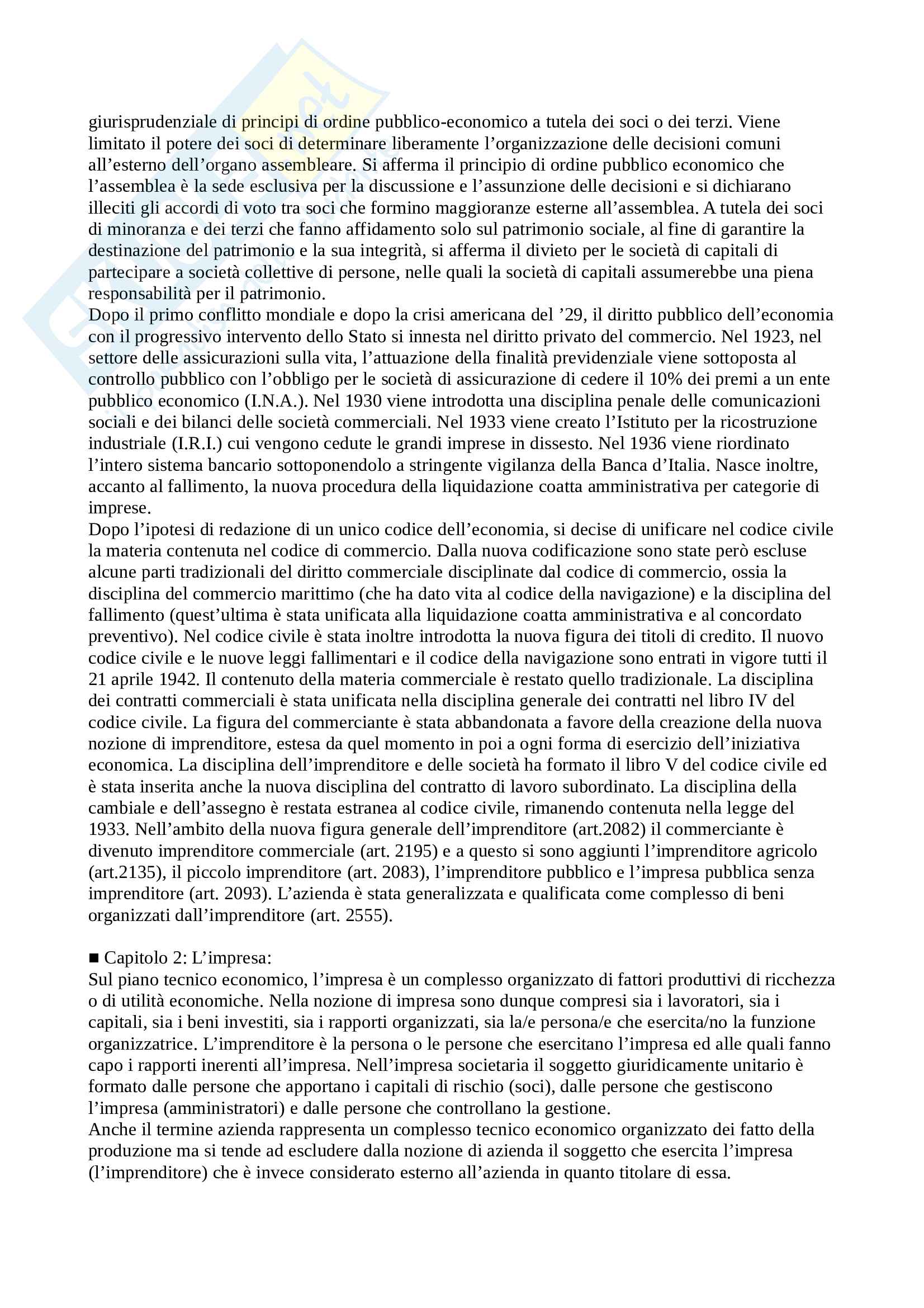 giurisprudenziale di principi di ordine pubblico-economico a tutela dei soci o dei terzi. Viene limitato il potere dei soci di determinare liberamente l'organizzazione delle decisioni comuni all'esterno dell'organo assembleare. Si afferma il principio di ordine pubblico economico che l'assemblea è la sede esclusiva per la discussione e l'assunzione delle decisioni e si dichiarano illeciti gli accordi di voto tra soci che formino maggioranze esterne all'assemblea. A tutela dei soci di minoranza e dei terzi che fanno affidamento solo sul patrimonio sociale, al fine di garantire la destinazione del patrimonio e la sua integrità, si afferma il divieto per le società di capitali di partecipare a società collettive di persone, nelle quali la società di capitali assumerebbe una piena responsabilità per il patrimonio.
Dopo il primo conflitto mondiale e dopo la crisi americana del '29, il diritto pubblico dell'economia con il progressivo intervento dello Stato si innesta nel diritto privato del commercio. Nel 1923, nel settore delle assicurazioni sulla vita, l'attuazione della finalità previdenziale viene sottoposta al controllo pubblico con l'obbligo per le società di assicurazione di cedere il 10% dei premi a un ente pubblico economico (I.N.A.). Nel 1930 viene introdotta una disciplina penale delle comunicazioni sociali e dei bilanci delle società commerciali. Nel 1933 viene creato l'Istituto per la ricostruzione industriale (I.R.I.) cui vengono cedute le grandi imprese in dissesto. Nel 1936 viene riordinato l'intero sistema bancario sottoponendolo a stringente vigilanza della Banca d'Italia. Nasce inoltre, accanto al fallimento, la nuova procedura della liquidazione coatta amministrativa per categorie di imprese.
Dopo l'ipotesi di redazione di un unico codice dell'economia, si decise di unificare nel codice civile la materia contenuta nel codice di commercio. Dalla nuova codificazione sono state però escluse alcune parti tradizionali del diritto commerciale disciplinate dal codice di commercio, ossia la disciplina del commercio marittimo (che ha dato vita al codice della navigazione) e la disciplina del fallimento (quest'ultima è stata unificata alla liquidazione coatta amministrativa e al concordato preventivo). Nel codice civile è stata inoltre introdotta la nuova figura dei titoli di credito. Il nuovo codice civile e le nuove leggi fallimentari e il codice della navigazione sono entrati in vigore tutti il 21 aprile 1942. Il contenuto della materia commerciale è restato quello tradizionale. La disciplina dei contratti commerciali è stata unificata nella disciplina generale dei contratti nel libro IV del codice civile. La figura del commerciante è stata abbandonata a favore della creazione della nuova nozione di imprenditore, estesa da quel momento in poi a ogni forma di esercizio dell'iniziativa economica. La disciplina dell'imprenditore e delle società ha formato il libro V del codice civile ed è stata inserita anche la nuova disciplina del contratto di lavoro subordinato. La disciplina della cambiale e dell'assegno è restata estranea al codice civile, rimanendo contenuta nella legge del 1933. Nell'ambito della nuova figura generale dell'imprenditore (art.2082) il commerciante è divenuto imprenditore commerciale (art. 2195) e a questo si sono aggiunti l'imprenditore agricolo (art.2135), il piccolo imprenditore (art. 2083), l'imprenditore pubblico e l'impresa pubblica senza imprenditore (art. 2093). L'azienda è stata generalizzata e qualificata come complesso di beni organizzati dall'imprenditore (art. 2555).

■ Capitolo 2: L'impresa:
Sul piano tecnico economico, l'impresa è un complesso organizzato di fattori produttivi di ricchezza o di utilità economiche. Nella nozione di impresa sono dunque compresi sia i lavoratori, sia i capitali, sia i beni investiti, sia i rapporti organizzati, sia la/e persona/e che esercita/no la funzione organizzatrice. L'imprenditore è la persona o le persone che esercitano l'impresa ed alle quali fanno capo i rapporti inerenti all'impresa. Nell'impresa societaria il soggetto giuridicamente unitario è formato dalle persone che apportano i capitali di rischio (soci), dalle persone che gestiscono l'impresa (amministratori) e dalle persone che controllano la gestione.
Anche il termine azienda rappresenta un complesso tecnico economico organizzato dei fatto della produzione ma si tende ad escludere dalla nozione di azienda il soggetto che esercita l'impresa (l'imprenditore) che è invece considerato esterno all'azienda in quanto titolare di essa.